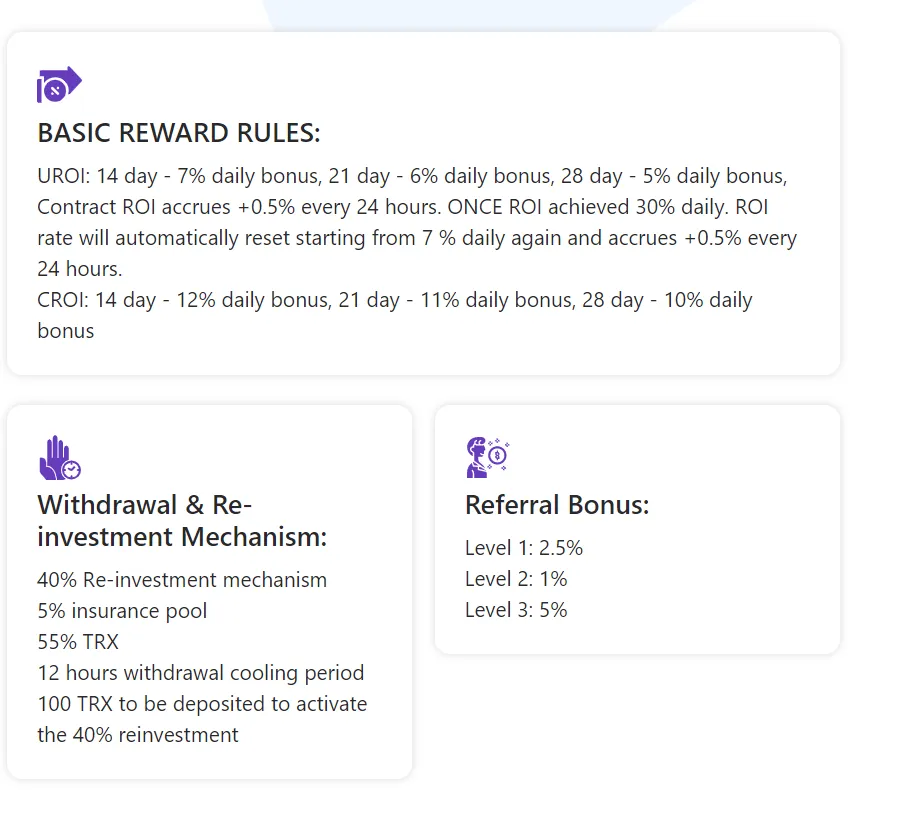 BASIC REWARD RULES:

UROI: 14 day - 7% daily bonus, 21 day - 6% daily bonus, 28 day - 5% daily bonus, Contract ROI accrues +0.5% every 24 hours. ONCE ROI achieved 30% daily. ROI rate will automatically reset starting from 7 % daily again and accrues +0.5% every 24 hours.
CROI: 14 day - 12% daily bonus, 21 day - 11% daily bonus, 28 day - 10% daily bonus

Withdrawal & Re-investment Mechanism:

40% Re-investment mechanism
5% insurance pool
55% TRX
12 hours withdrawal cooling period
100 TRX to be deposited to activate the 40% reinvestment

Referral Bonus:

Level 1: 2.5%
Level 2: 1%
Level 3: 5%